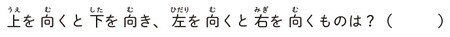 上(うえ)を 向(む)くと 下(した)を 向(む)き、 左(ひだり)を 向(む)くと 右(みぎ)を 向(む)くものは？（　　　）